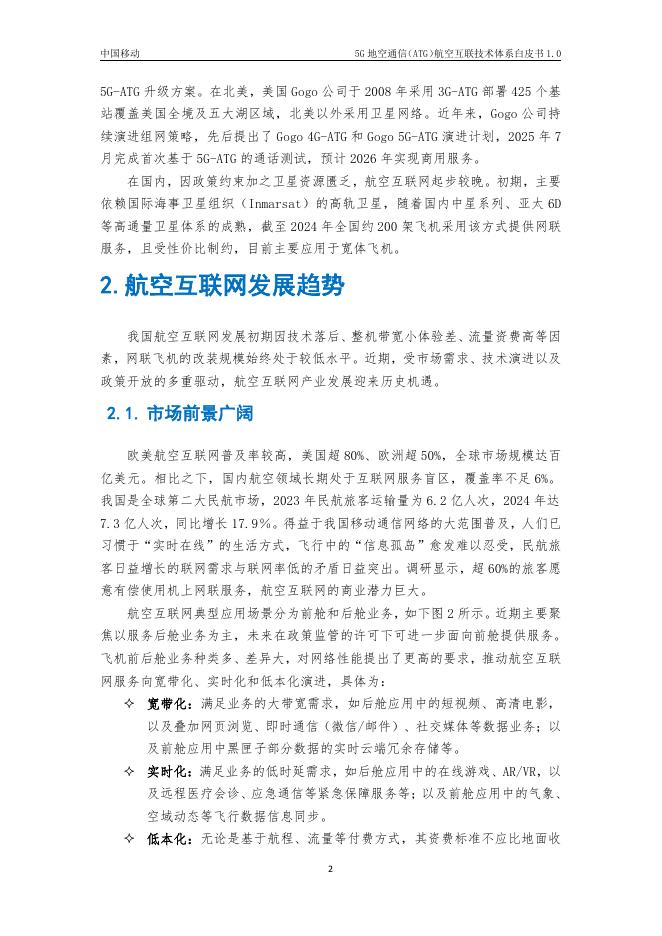 中国移动

5G 地空通信(ATG)航空互联技术体系白皮书 1.0

5G-ATG 升级方案。在北美，美国 Gogo 公司于 2008 年采用 3G-ATG 部署 425 个基站覆盖美国全境及五大湖区域，北美以外采用卫星网络。近年来，Gogo 公司持续演进组网策略，先后提出了 Gogo 4G-ATG 和 Gogo 5G-ATG 演进计划，2025 年 7 月完成首次基于 5G-ATG 的通话测试，预计 2026 年实现商用服务。

在国内，因政策约束加之卫星资源匮乏，航空互联网起步较晚。初期，主要依赖国际海事卫星组织（Inmarsat）的高轨卫星，随着国内中星系列、亚太 6D 等高通量卫星体系的成熟，截至 2024 年全国约 200 架飞机采用该方式提供网联服务，且受性价比制约，目前主要应用于宽体飞机。

2. 航空互联网发展趋势

我国航空互联网发展初期因技术落后、整机带宽小体验差、流量资费高等因素，网联飞机的改装规模始终处于较低水平。近期，受市场需求、技术演进以及政策开放的多重驱动，航空互联网产业发展迎来历史机遇。

2.1. 市场前景广阔

欧美航空互联网普及率较高，美国超 80%、欧洲超 50%，全球市场规模达百亿美元。相比之下，国内航空领域长期处于互联网服务盲区，覆盖率不足 6%。我国是全球第二大民航市场，2023 年民航旅客运输量为 6.2 亿人次，2024 年达 7.3 亿人次，同比增长 17.9%。得益于我国移动通信网络的大范围普及，人们已习惯于“实时在线”的生活方式，飞行中的“信息孤岛”愈发难以忍受，民航旅客日益增长的联网需求与联网率低的矛盾日益突出。调研显示，超 60%的旅客愿意有偿使用机上网联服务，航空互联网的商业潜力巨大。

航空互联网典型应用场景分为前舱和后舱业务，如下图 2 所示。近期主要聚焦以服务后舱业务为主，未来在政策监管的许可下可进一步面向前舱提供服务。飞机前后舱业务种类多、差异大，对网络性能提出了更高的要求，推动航空互联网服务向宽带化、实时化和低本化演进，具体为：

✧ 宽带化：满足业务的大带宽需求，如后舱应用中的短视频、高清电影，以及叠加网页浏览、即时通信（微信/邮件）、社交媒体等数据业务；以及前舱应用中黑匣子部分数据的实时云端冗余存储等。

✧ 实时化：满足业务的低时延需求，如后舱应用中的在线游戏、AR/VR，以及远程医疗会诊、应急通信等紧急保障服务等；以及前舱应用中的气象、空域动态等飞行数据信息同步。

✧ 低本化：无论是基于航程、流量等付费方式，其资费标准不应比地面收

2